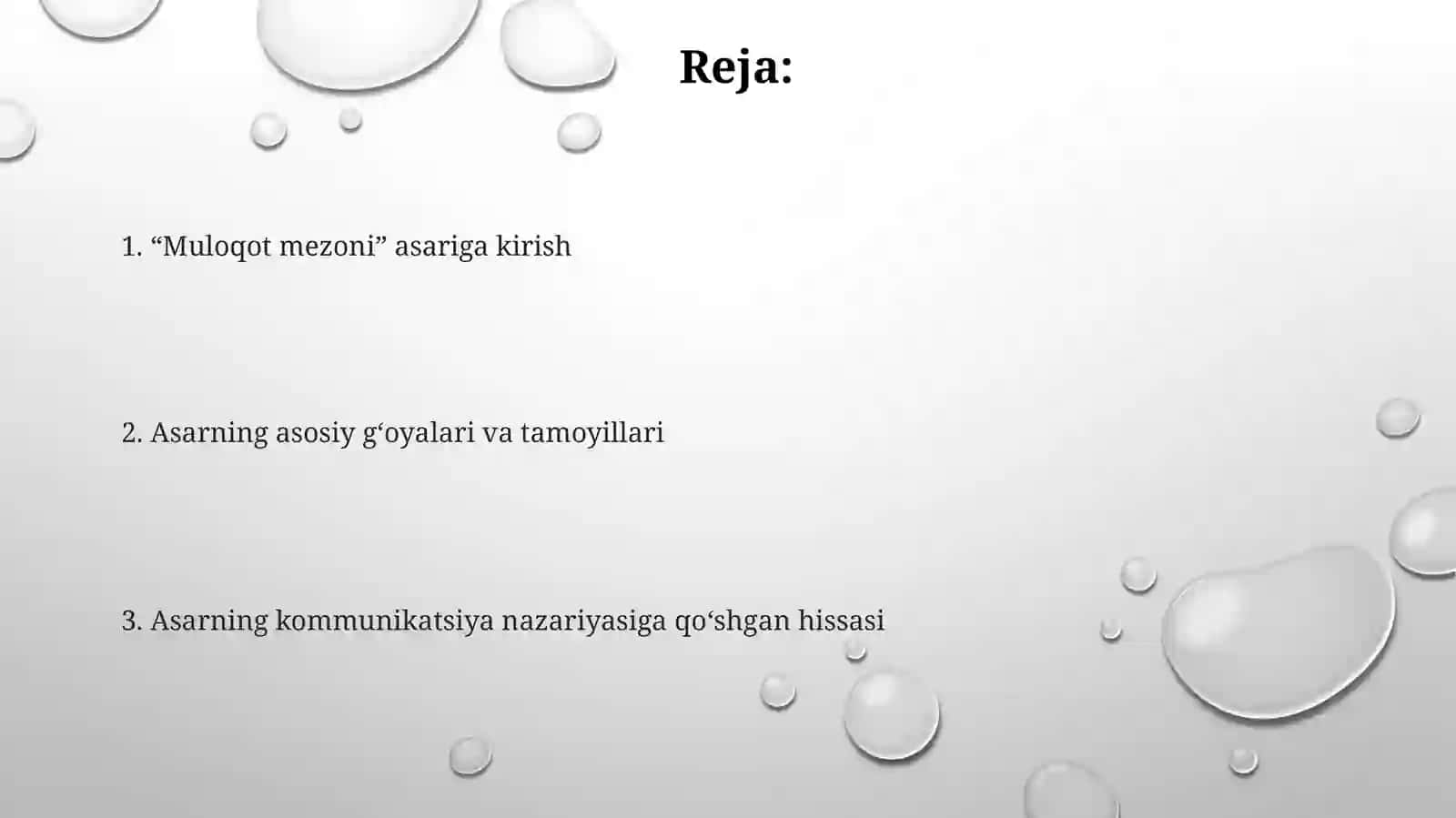 Reja:

1. “Muloqot mezoni” asariga kirish

2. Asarning asosiy g‘oyalari va tamoyillari

3. Asarning kommunikatsiya nazariyasiga qo‘shgan hissasi